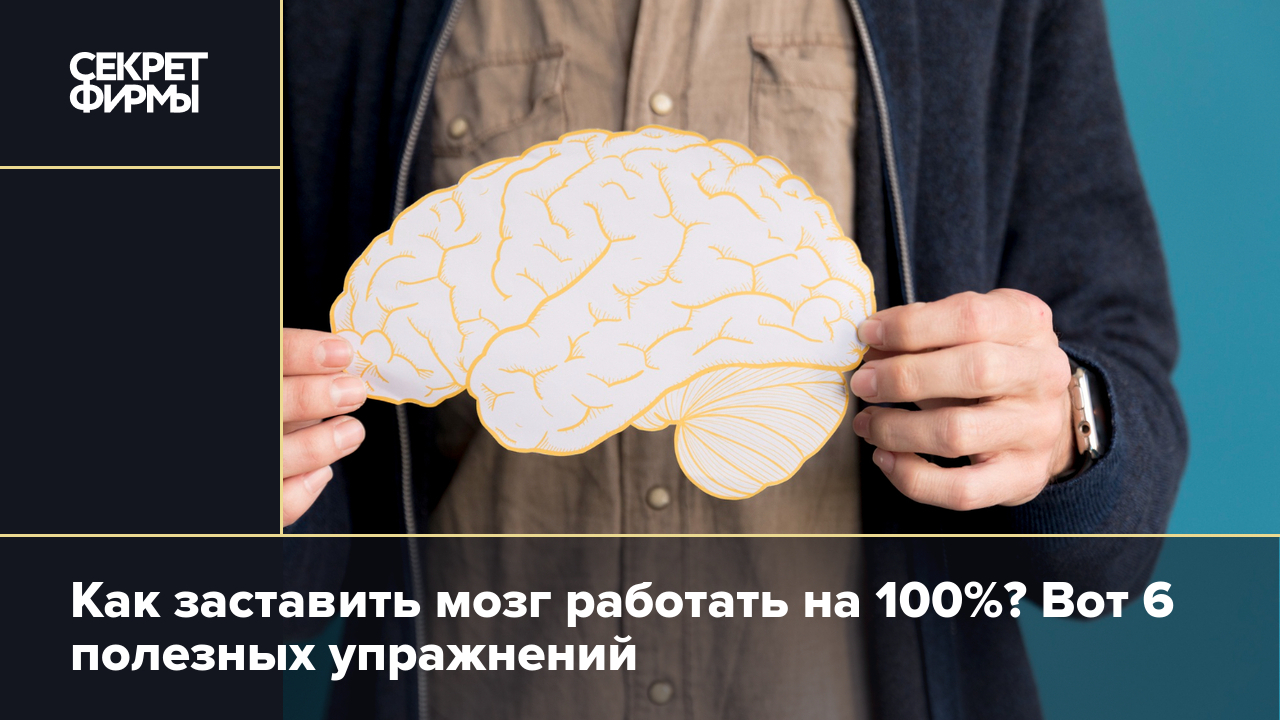 СЕКРЕТ ФИРМЫ

Как заставить мозг работать на 100%? Вот 6 полезных упражнений